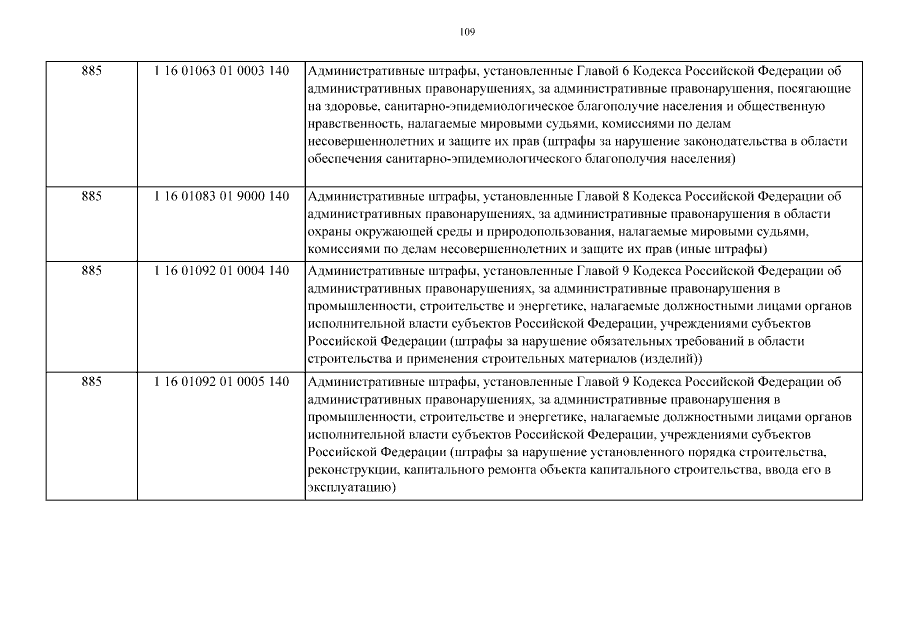 109

| | | |
|---|---|---|
| 885 | 1 16 01063 01 0003 140 | Административные штрафы, установленные Главой 6 Кодекса Российской Федерации об административных правонарушениях, за административные правонарушения, посягающие на здоровье, санитарно-эпидемиологическое благополучие населения и общественную нравственность, налагаемые мировыми судьями, комиссиями по делам несовершеннолетних и защите их прав (штрафы за нарушение законодательства в области обеспечения санитарно-эпидемиологического благополучия населения) |
| 885 | 1 16 01083 01 9000 140 | Административные штрафы, установленные Главой 8 Кодекса Российской Федерации об административных правонарушениях, за административные правонарушения в области охраны окружающей среды и природопользования, налагаемые мировыми судьями, комиссиями по делам несовершеннолетних и защите их прав (иные штрафы) |
| 885 | 1 16 01092 01 0004 140 | Административные штрафы, установленные Главой 9 Кодекса Российской Федерации об административных правонарушениях, за административные правонарушения в промышленности, строительстве и энергетике, налагаемые должностными лицами органов исполнительной власти субъектов Российской Федерации, учреждениями субъектов Российской Федерации (штрафы за нарушение обязательных требований в области строительства и применения строительных материалов (изделий)) |
| 885 | 1 16 01092 01 0005 140 | Административные штрафы, установленные Главой 9 Кодекса Российской Федерации об административных правонарушениях, за административные правонарушения в промышленности, строительстве и энергетике, налагаемые должностными лицами органов исполнительной власти субъектов Российской Федерации, учреждениями субъектов Российской Федерации (штрафы за нарушение установленного порядка строительства, реконструкции, капитального ремонта объекта капитального строительства, ввода его в эксплуатацию) |